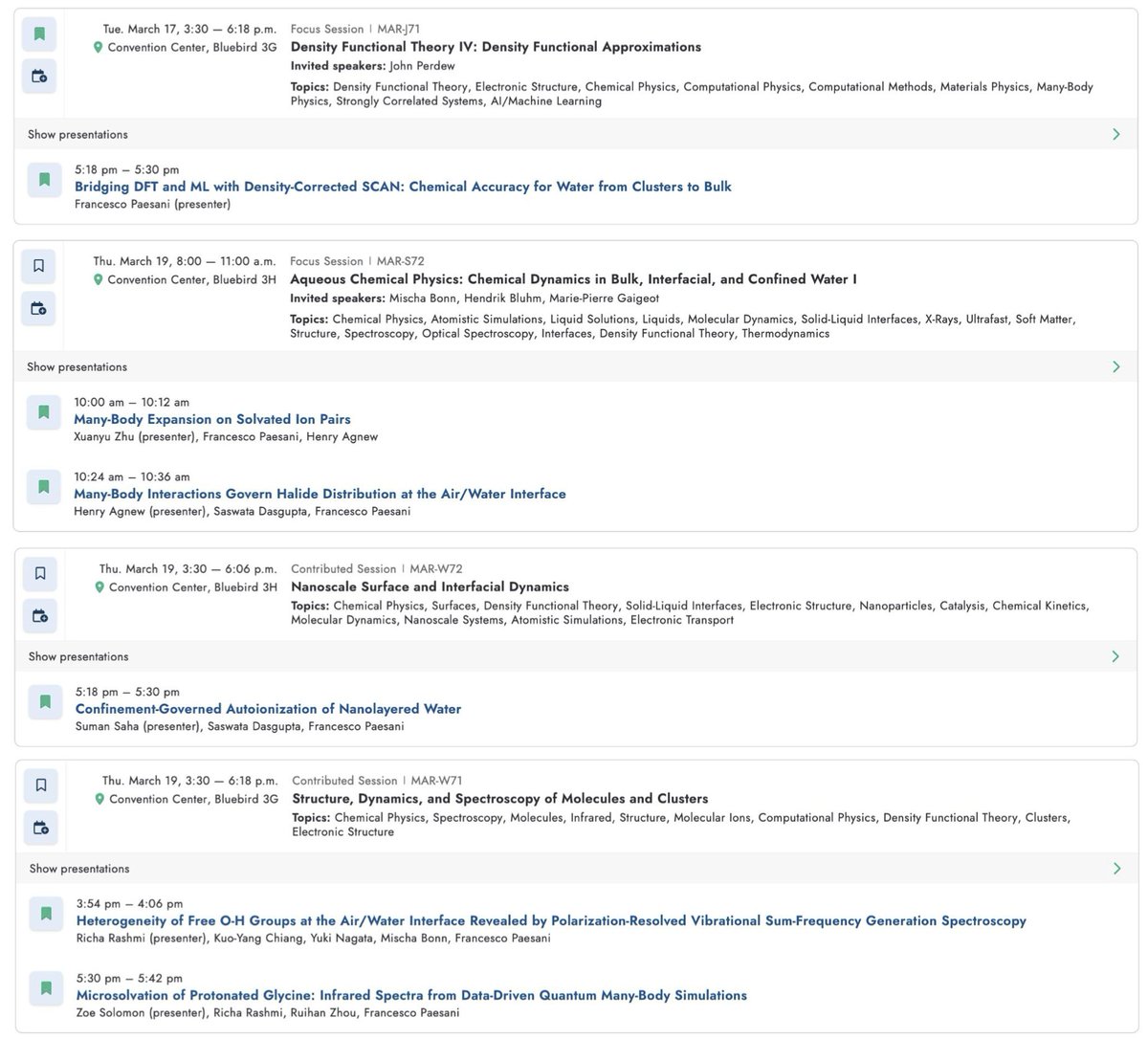 Tue. March 17, 3:30 — 6:18 p.m.
Convention Center, Bluebird 3G

Focus Session | MAR-J71
Density Functional Theory IV: Density Functional Approximations
Invited speakers: John Perdew
Topics: Density Functional Theory, Electronic Structure, Chemical Physics, Computational Physics, Computational Methods, Materials Physics, Many-Body Physics, Strongly Correlated Systems, AI/Machine Learning

Show presentations

5:18 pm — 5:30 pm
Bridging DFT and ML with Density-Corrected SCAN: Chemical Accuracy for Water from Clusters to Bulk
Francesco Paesani (presenter)

Thu. March 19, 8:00 — 11:00 a.m.
Convention Center, Bluebird 3H

Focus Session | MAR-S72
Aqueous Chemical Physics: Chemical Dynamics in Bulk, Interfacial, and Confined Water I
Invited speakers: Mischa Bonn, Hendrik Bluhm, Marie-Pierre Gaigeot
Topics: Chemical Physics, Atomistic Simulations, Liquid Solutions, Liquids, Molecular Dynamics, Solid-Liquid Interfaces, X-Rays, Ultrafast, Soft Matter, Structure, Spectroscopy, Optical Spectroscopy, Interfaces, Density Functional Theory, Thermodynamics

Show presentations

10:00 am — 10:12 am
Many-Body Expansion on Solvated Ion Pairs
Xuanyu Zhu (presenter), Francesco Paesani, Henry Agnew

10:24 am — 10:36 am
Many-Body Interactions Govern Halide Distribution at the Air/Water Interface
Henry Agnew (presenter), Saswata Dasgupta, Francesco Paesani

Thu. March 19, 3:30 — 6:06 p.m.
Convention Center, Bluebird 3H

Contributed Session | MAR-W72
Nanoscale Surface and Interfacial Dynamics
Topics: Chemical Physics, Surfaces, Density Functional Theory, Solid-Liquid Interfaces, Electronic Structure, Nanoparticles, Catalysis, Chemical Kinetics, Molecular Dynamics, Nanoscale Systems, Atomistic Simulations, Electronic Transport

Show presentations

5:18 pm — 5:30 pm
Confinement-Governed Autoionization of Nanolayered Water
Suman Saha (presenter), Saswata Dasgupta, Francesco Paesani

Thu. March 19, 3:30 — 6:18 p.m.
Convention Center, Bluebird 3G

Contributed Session | MAR-W71
Structure, Dynamics, and Spectroscopy of Molecules and Clusters
Topics: Chemical Physics, Spectroscopy, Molecules, Infrared, Structure, Molecular Ions, Computational Physics, Density Functional Theory, Clusters, Electronic Structure

Show presentations

3:54 pm — 4:06 pm
Heterogeneity of Free O-H Groups at the Air/Water Interface Revealed by Polarization-Resolved Vibrational Sum-Frequency Generation Spectroscopy
Richa Rashmi (presenter), Kuo-Yang Chiang, Yuki Nagata, Mischa Bonn, Francesco Paesani

5:30 pm — 5:42 pm
Microsolvation of Protonated Glycine: Infrared Spectra from Data-Driven Quantum Many-Body Simulations
Zoe Solomon (presenter), Richa Rashmi, Ruihan Zhou, Francesco Paesani